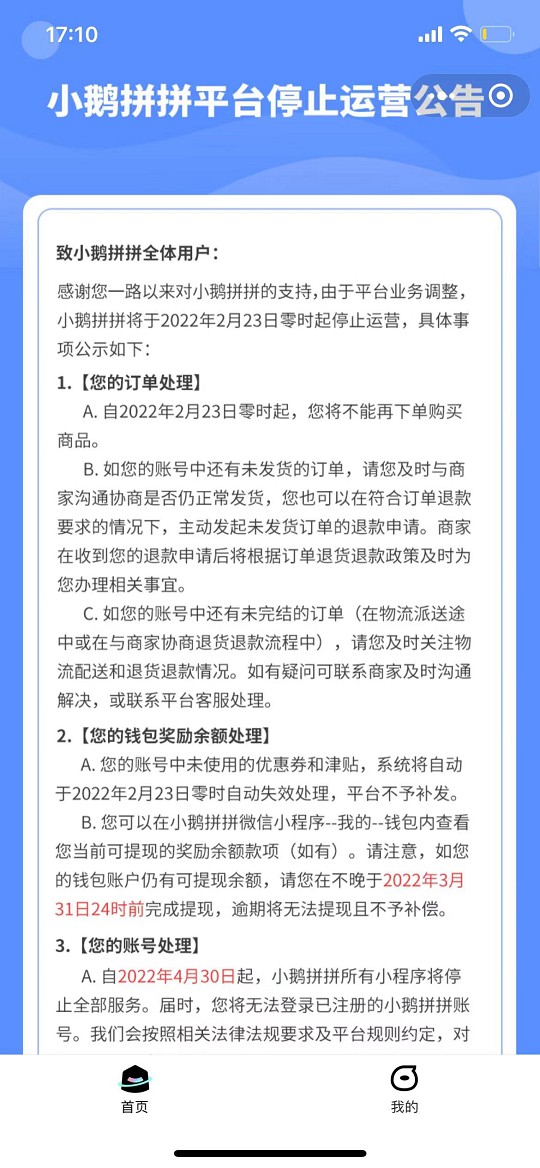 17:10

小鹅拼拼平台停止运营公告

致小鹅拼拼全体用户：

感谢您一路以来对小鹅拼拼的支持，由于平台业务调整，小鹅拼拼将于2022年2月23日零时起停止运营，具体事项公示如下：

1.【您的订单处理】

A. 自2022年2月23日零时起，您将不能再下单购买商品。

B. 如您的账号中还有未发货的订单，请您及时与商家沟通协商是否仍正常发货，您也可以在符合订单退款要求的情况下，主动发起未发货订单的退款申请。商家在收到您的退款申请后将根据订单退货退款政策及时为您办理相关事宜。

C. 如您的账号中还有未完结的订单（在物流派送途中或在与商家协商退货退款流程中），请您及时关注物流配送和退货退款情况。如有疑问可联系商家及时沟通解决，或联系平台客服处理。

2.【您的钱包奖励余额处理】

A. 您的账号中未使用的优惠券和津贴，系统将自动于2022年2月23日零时自动失效处理，平台不予补发。

B. 您可以在小鹅拼拼微信小程序--我的--钱包内查看您当前可提现的奖励余额款项（如有）。请注意，如您的钱包账户仍有可提现余额，请您在不晚于2022年3月31日24时前完成提现，逾期将无法提现且不予补偿。

3.【您的账号处理】

A. 自2022年4月30日起，小鹅拼拼所有小程序将停止全部服务。届时，您将无法登录已注册的小鹅拼拼账号。我们会按照相关法律法规要求及平台规则约定，对

首页

我的